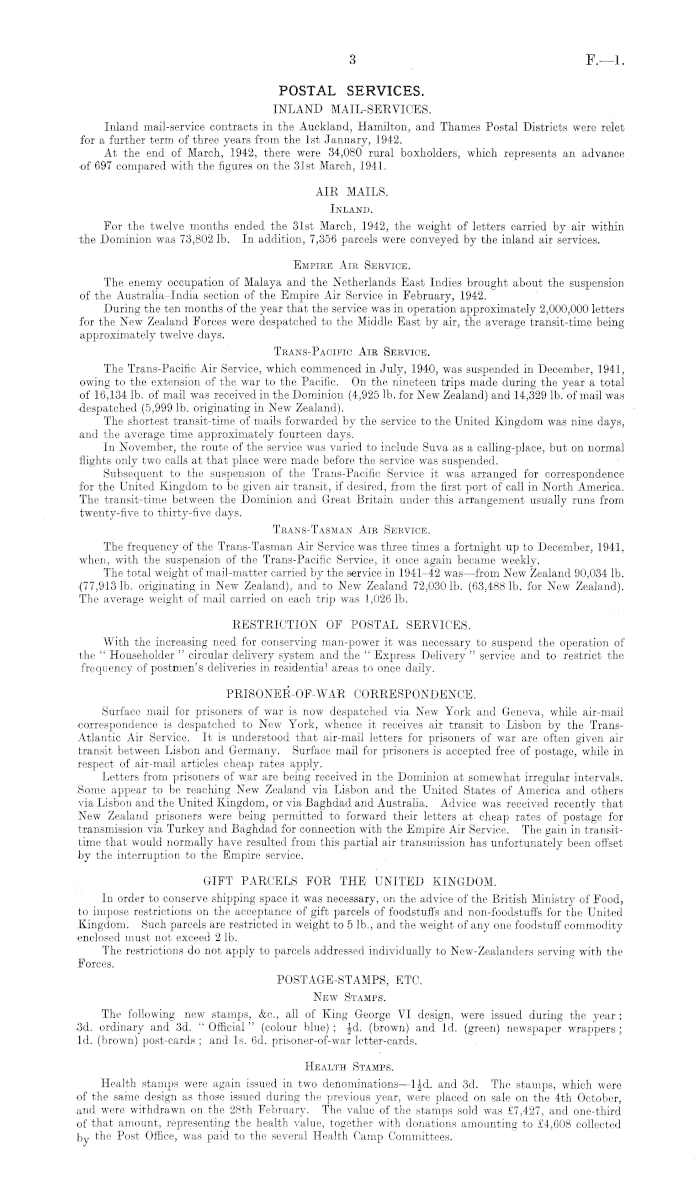 3

F.—1.

POSTAL SERVICES.

INLAND MAIL-SERVICES.

Inland mail-service contracts in the Auckland, Hamilton, and Thames Postal Districts were relet for a further term of three years from the 1st January, 1942.

At the end of March, 1942, there were 34,080 rural boxholders, which represents an advance of 697 compared with the figures on the 31st March, 1941.

AIR MAILS.

INLAND.

For the twelve months ended the 31st March, 1942, the weight of letters carried by air within the Dominion was 73,802 lb. In addition, 7,356 parcels were conveyed by the inland air services.

EMPIRE AIR SERVICE.

The enemy occupation of Malaya and the Netherlands East Indies brought about the suspension of the Australia–India section of the Empire Air Service in February, 1942.

During the ten months of the year that the service was in operation approximately 2,000,000 letters for the New Zealand Forces were despatched to the Middle East by air, the average transit-time being approximately twelve days.

TRANS-PACIFIC AIR SERVICE.

The Trans-Pacific Air Service, which commenced in July, 1940, was suspended in December, 1941, owing to the extension of the war to the Pacific. On the nineteen trips made during the year a total of 16,134 lb. of mail was received in the Dominion (4,925 lb. for New Zealand) and 14,329 lb. of mail was despatched (5,999 lb. originating in New Zealand).

The shortest transit-time of mails forwarded by the service to the United Kingdom was nine days, and the average time approximately fourteen days.

In November, the route of the service was varied to include Suva as a calling-place, but on normal flights only two calls at that place were made before the service was suspended.

Subsequent to the suspension of the Trans-Pacific Service it was arranged for correspondence for the United Kingdom to be given air transit, if desired, from the first port of call in North America. The transit-time between the Dominion and Great Britain under this arrangement usually runs from twenty-five to thirty-five days.

TRANS-TASMAN AIR SERVICE.

The frequency of the Trans-Tasman Air Service was three times a fortnight up to December, 1941, when, with the suspension of the Trans-Pacific Service, it once again became weekly.

The total weight of mail-matter carried by the service in 1941–42 was—from New Zealand 90,034 lb. (77,913 lb. originating in New Zealand), and to New Zealand 72,030 lb. (63,488 lb. for New Zealand). The average weight of mail carried on each trip was 1,026 lb.

RESTRICTION OF POSTAL SERVICES.

With the increasing need for conserving man-power it was necessary to suspend the operation of the "Householder" circular delivery system and the "Express Delivery" service and to restrict the frequency of postmen's deliveries in residential areas to once daily.

PRISONER-OF-WAR CORRESPONDENCE.

Surface mail for prisoners of war is now despatched via New York and Geneva, while air-mail correspondence is despatched to New York, whence it receives air transit to Lisbon by the Trans-Atlantic Air Service. It is understood that air-mail letters for prisoners of war are often given air transit between Lisbon and Germany. Surface mail for prisoners is accepted free of postage, while in respect of air-mail articles cheap rates apply.

Letters from prisoners of war are being received in the Dominion at somewhat irregular intervals. Some appear to be reaching New Zealand via Lisbon and the United States of America and others via Lisbon and the United Kingdom, or via Baghdad and Australia. Advice was received recently that New Zealand prisoners were being permitted to forward their letters at cheap rates of postage for transmission via Turkey and Baghdad for connection with the Empire Air Service. The gain in transit-time that would normally have resulted from this partial air transmission has unfortunately been offset by the interruption to the Empire service.

GIFT PARCELS FOR THE UNITED KINGDOM.

In order to conserve shipping space it was necessary, on the advice of the British Ministry of Food, to impose restrictions on the acceptance of gift parcels of foodstuffs and non-foodstuffs for the United Kingdom. Such parcels are restricted in weight to 5 lb., and the weight of any one foodstuff commodity enclosed must not exceed 2 lb.

The restrictions do not apply to parcels addressed individually to New-Zealanders serving with the Forces.

POSTAGE-STAMPS, ETC.

NEW STAMPS.

The following new stamps, &c., all of King George VI design, were issued during the year: 3d. ordinary and 3d. "Official" (colour blue); $\frac{1}{2}$d. (brown) and 1d. (green) newspaper wrappers; 1d. (brown) post-cards; and 1s. 6d. prisoner-of-war letter-cards.

HEALTH STAMPS.

Health stamps were again issued in two denominations—$1\frac{1}{2}$d. and 3d. The stamps, which were of the same design as those issued during the previous year, were placed on sale on the 4th October, and were withdrawn on the 28th February. The value of the stamps sold was £7,427, and one-third of that amount, representing the health value, together with donations amounting to £4,608 collected by the Post Office, was paid to the several Health Camp Committees.